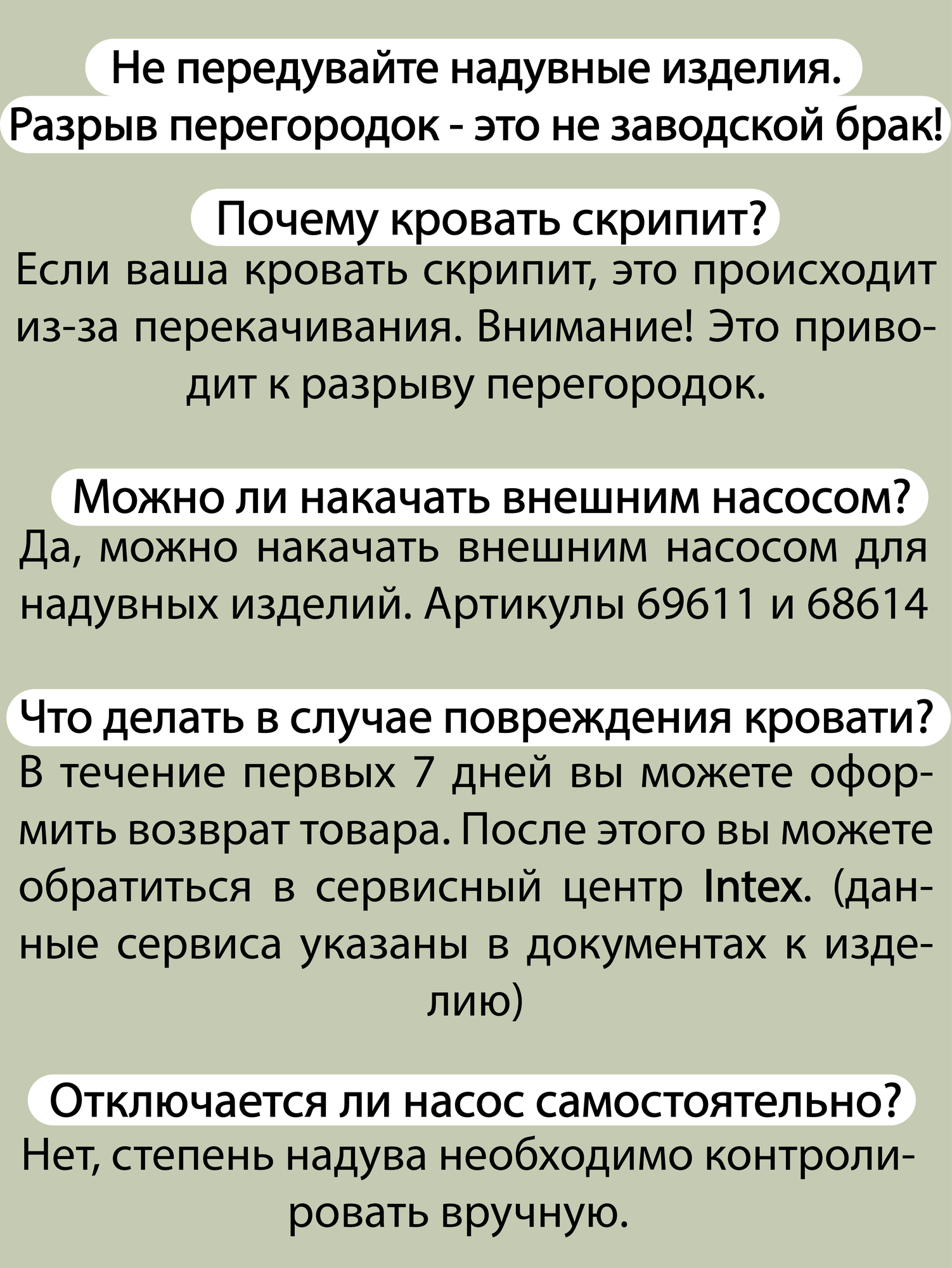 Не передувайте надувные изделия.
Разрыв перегородок - это не заводской брак!

Почему кровать скрипит?

Если ваша кровать скрипит, это происходит из-за перекачивания. Внимание! Это приводит к разрыву перегородок.

Можно ли накачать внешним насосом?

Да, можно накачать внешним насосом для надувных изделий. Артикулы 69611 и 68614

Что делать в случае повреждения кровати?

В течение первых 7 дней вы можете оформить возврат товара. После этого вы можете обратиться в сервисный центр Intex. (данные сервиса указаны в документах к изделию)

Отключается ли насос самостоятельно?

Нет, степень надува необходимо контролировать вручную.